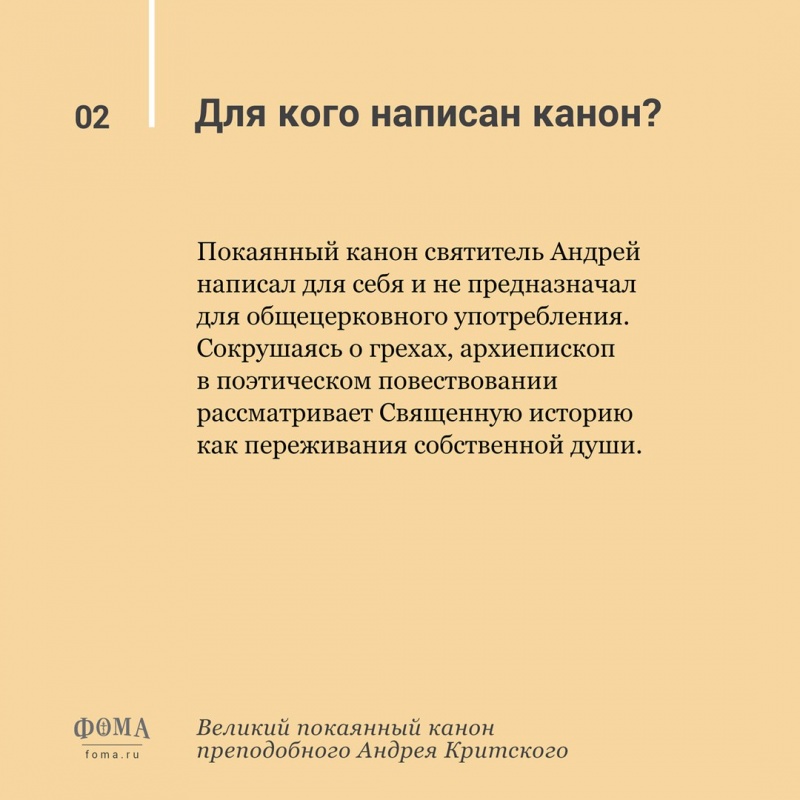 02

Для кого написан канон?

Покаянный канон святитель Андрей написал для себя и не предназначал для общецерковного употребления. Сокрушаясь о грехах, архиепископ в поэтическом повествовании рассматривает Священную историю как переживания собственной души.

ФОМА
foma.ru

Великий покаянный канон
преподобного Андрея Критского